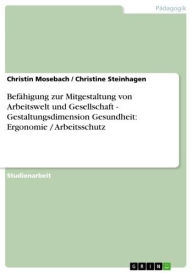 Pädagogik

Christin Mosebach / Christine Steinhagen

Befähigung zur Mitgestaltung von Arbeitswelt und Gesellschaft - Gestaltungsdimension Gesundheit: Ergonomie / Arbeitsschutz

Studienarbeit

GRIN